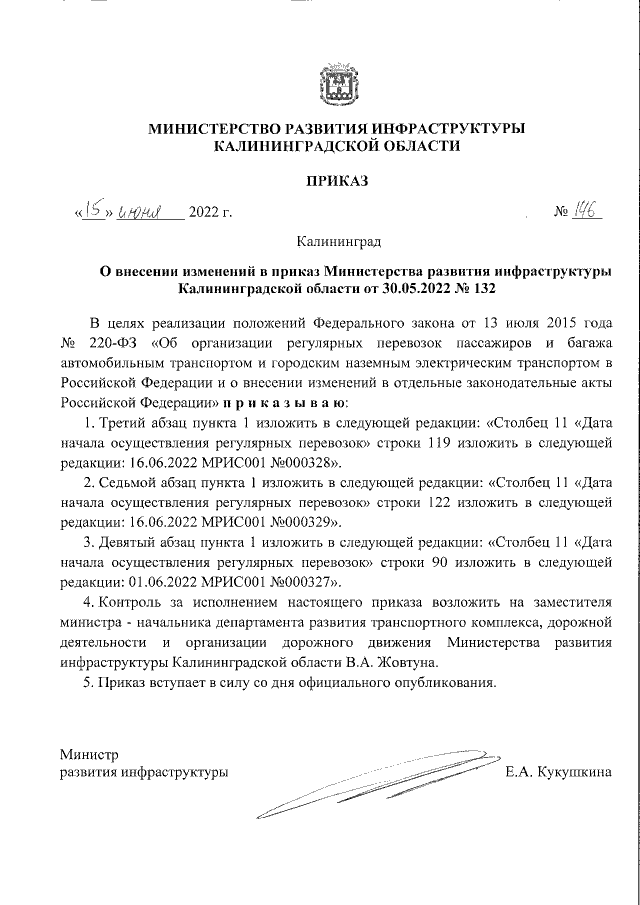 МИНИСТЕРСТВО РАЗВИТИЯ ИНФРАСТРУКТУРЫ
КАЛИНИНГРАДСКОЙ ОБЛАСТИ

ПРИКАЗ

«15» июня 2022 г. № 146

Калининград

О внесении изменений в приказ Министерства развития инфраструктуры Калининградской области от 30.05.2022 № 132

В целях реализации положений Федерального закона от 13 июля 2015 года № 220-ФЗ «Об организации регулярных перевозок пассажиров и багажа автомобильным транспортом и городским наземным электрическим транспортом в Российской Федерации и о внесении изменений в отдельные законодательные акты Российской Федерации» п р и к а з ы в а ю:

1. Третий абзац пункта 1 изложить в следующей редакции: «Столбец 11 «Дата начала осуществления регулярных перевозок» строки 119 изложить в следующей редакции: 16.06.2022 МРИС001 №000328».

2. Седьмой абзац пункта 1 изложить в следующей редакции: «Столбец 11 «Дата начала осуществления регулярных перевозок» строки 122 изложить в следующей редакции: 16.06.2022 МРИС001 №000329».

3. Девятый абзац пункта 1 изложить в следующей редакции: «Столбец 11 «Дата начала осуществления регулярных перевозок» строки 90 изложить в следующей редакции: 01.06.2022 МРИС001 №000327».

4. Контроль за исполнением настоящего приказа возложить на заместителя министра - начальника департамента развития транспортного комплекса, дорожной деятельности и организации дорожного движения Министерства развития инфраструктуры Калининградской области В.А. Жовтуна.

5. Приказ вступает в силу со дня официального опубликования.

Министр
развития инфраструктуры Е.А. Кукушкина